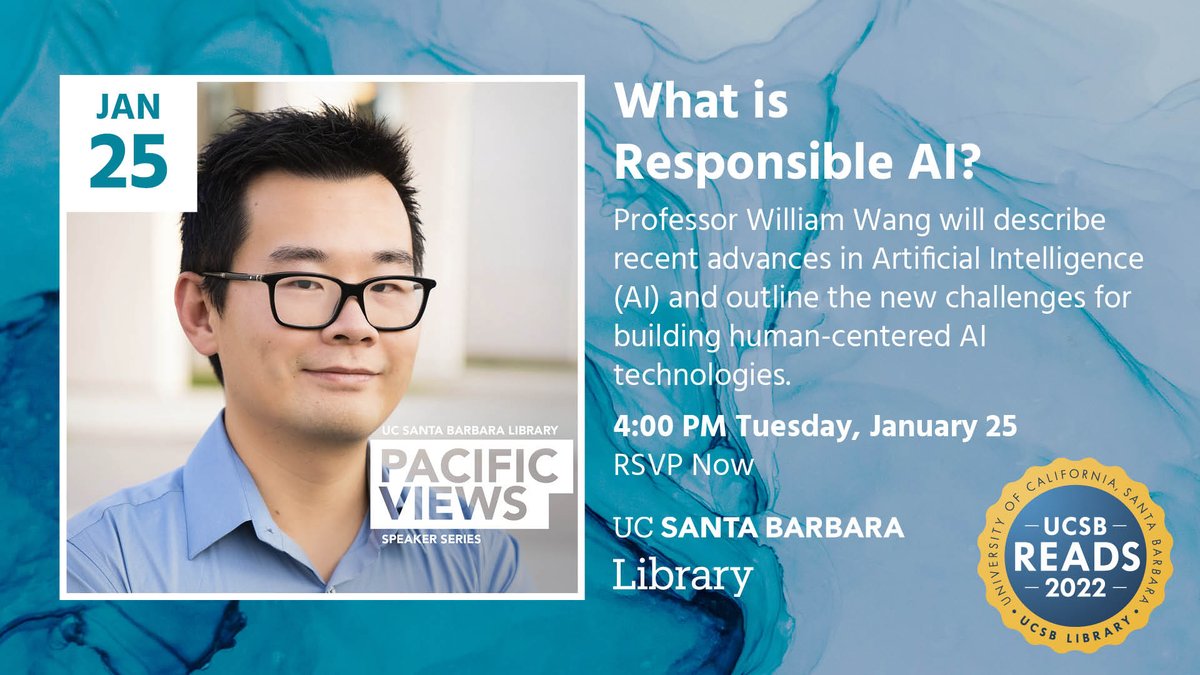 JAN
25

UC SANTA BARBARA LIBRARY
PACIFIC VIEWS
SPEAKER SERIES

What is Responsible AI?

Professor William Wang will describe recent advances in Artificial Intelligence (AI) and outline the new challenges for building human-centered AI technologies.

4:00 PM Tuesday, January 25
RSVP Now

UC SANTA BARBARA
Library

UNIVERSITY OF CALIFORNIA, SANTA BARBARA
UCSB
READS
2022
UCSB LIBRARY